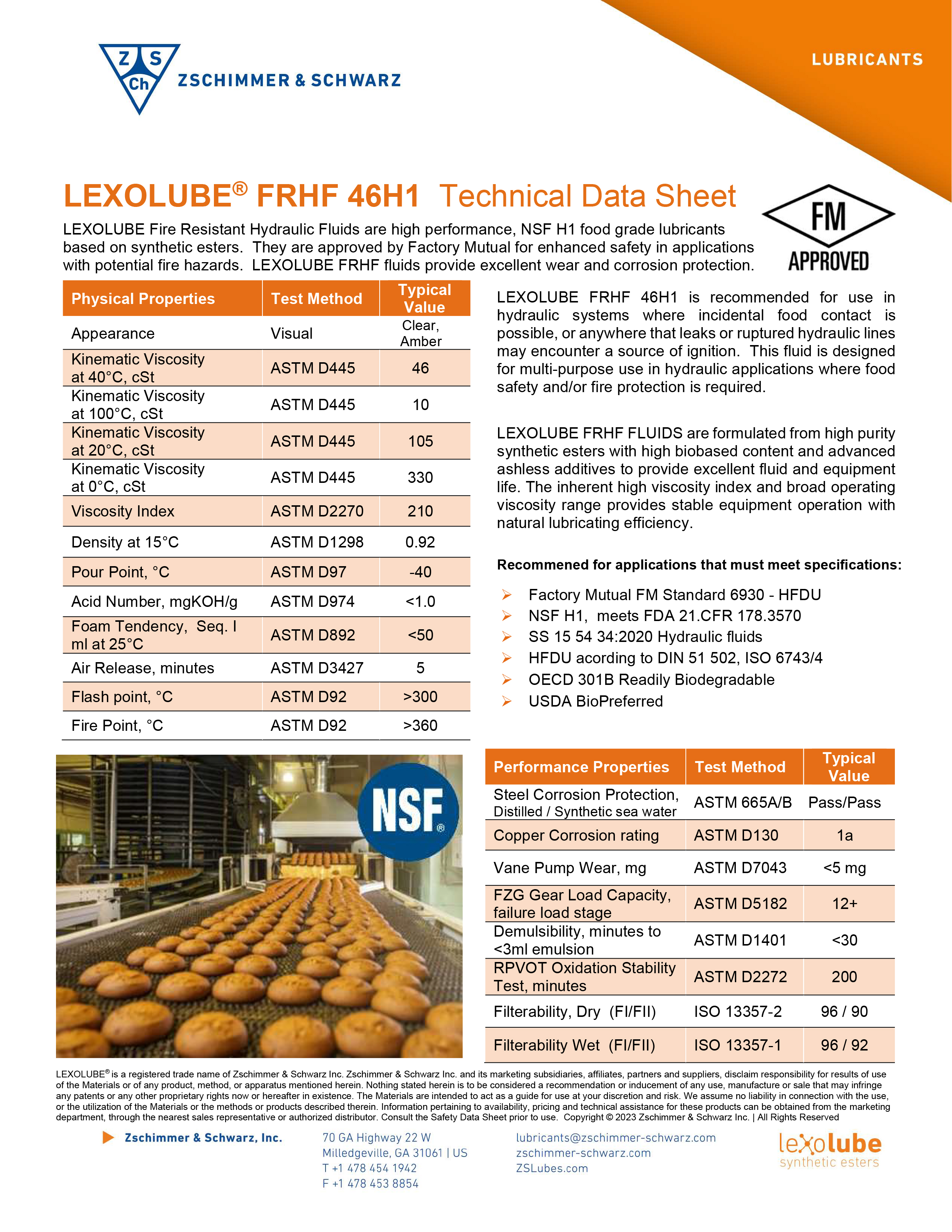 Z S Ch ZSCHIMMER & SCHWARZ

LUBRICANTS

LEXOLUBE® FRHF 46H1 Technical Data Sheet

FM APPROVED

LEXOLUBE Fire Resistant Hydraulic Fluids are high performance, NSF H1 food grade lubricants based on synthetic esters. They are approved by Factory Mutual for enhanced safety in applications with potential fire hazards. LEXOLUBE FRHF fluids provide excellent wear and corrosion protection.

| Physical Properties | Test Method | Typical Value |
|---|---|---|
| Appearance | Visual | Clear, Amber |
| Kinematic Viscosity at 40°C, cSt | ASTM D445 | 46 |
| Kinematic Viscosity at 100°C, cSt | ASTM D445 | 10 |
| Kinematic Viscosity at 20°C, cSt | ASTM D445 | 105 |
| Kinematic Viscosity at 0°C, cSt | ASTM D445 | 330 |
| Viscosity Index | ASTM D2270 | 210 |
| Density at 15°C | ASTM D1298 | 0.92 |
| Pour Point, °C | ASTM D97 | -40 |
| Acid Number, mgKOH/g | ASTM D974 | <1.0 |
| Foam Tendency, Seq. I ml at 25°C | ASTM D892 | <50 |
| Air Release, minutes | ASTM D3427 | 5 |
| Flash point, °C | ASTM D92 | >300 |
| Fire Point, °C | ASTM D92 | >360 |

LEXOLUBE FRHF 46H1 is recommended for use in hydraulic systems where incidental food contact is possible, or anywhere that leaks or ruptured hydraulic lines may encounter a source of ignition. This fluid is designed for multi-purpose use in hydraulic applications where food safety and/or fire protection is required.

LEXOLUBE FRHF FLUIDS are formulated from high purity synthetic esters with high biobased content and advanced ashless additives to provide excellent fluid and equipment life. The inherent high viscosity index and broad operating viscosity range provides stable equipment operation with natural lubricating efficiency.

Recommened for applications that must meet specifications:

➢ Factory Mutual FM Standard 6930 - HFDU
➢ NSF H1, meets FDA 21.CFR 178.3570
➢ SS 15 54 34:2020 Hydraulic fluids
➢ HFDU acording to DIN 51 502, ISO 6743/4
➢ OECD 301B Readily Biodegradable
➢ USDA BioPreferred

NSF®

| Performance Properties | Test Method | Typical Value |
|---|---|---|
| Steel Corrosion Protection, Distilled / Synthetic sea water | ASTM 665A/B | Pass/Pass |
| Copper Corrosion rating | ASTM D130 | 1a |
| Vane Pump Wear, mg | ASTM D7043 | <5 mg |
| FZG Gear Load Capacity, failure load stage | ASTM D5182 | 12+ |
| Demulsibility, minutes to <3ml emulsion | ASTM D1401 | <30 |
| RPVOT Oxidation Stability Test, minutes | ASTM D2272 | 200 |
| Filterability, Dry (FI/FII) | ISO 13357-2 | 96 / 90 |
| Filterability Wet (FI/FII) | ISO 13357-1 | 96 / 92 |

LEXOLUBE® is a registered trade name of Zschimmer & Schwarz Inc. Zschimmer & Schwarz Inc. and its marketing subsidiaries, affiliates, partners and suppliers, disclaim responsibility for results of use of the Materials or of any product, method, or apparatus mentioned herein. Nothing stated herein is to be considered a recommendation or inducement of any use, manufacture or sale that may infringe any patents or any other proprietary rights now or hereafter in existence. The Materials are intended to act as a guide for use at your discretion and risk. We assume no liability in connection with the use, or the utilization of the Materials or the methods or products described therein. Information pertaining to availability, pricing and technical assistance for these products can be obtained from the marketing department, through the nearest sales representative or authorized distributor. Consult the Safety Data Sheet prior to use. Copyright © 2023 Zschimmer & Schwarz Inc. | All Rights Reserved

Zschimmer & Schwarz, Inc.

70 GA Highway 22 W
Milledgeville, GA 31061 | US
T +1 478 454 1942
F +1 478 453 8854

lubricants@zschimmer-schwarz.com
zschimmer-schwarz.com
ZSLubes.com

lexolube
synthetic esters